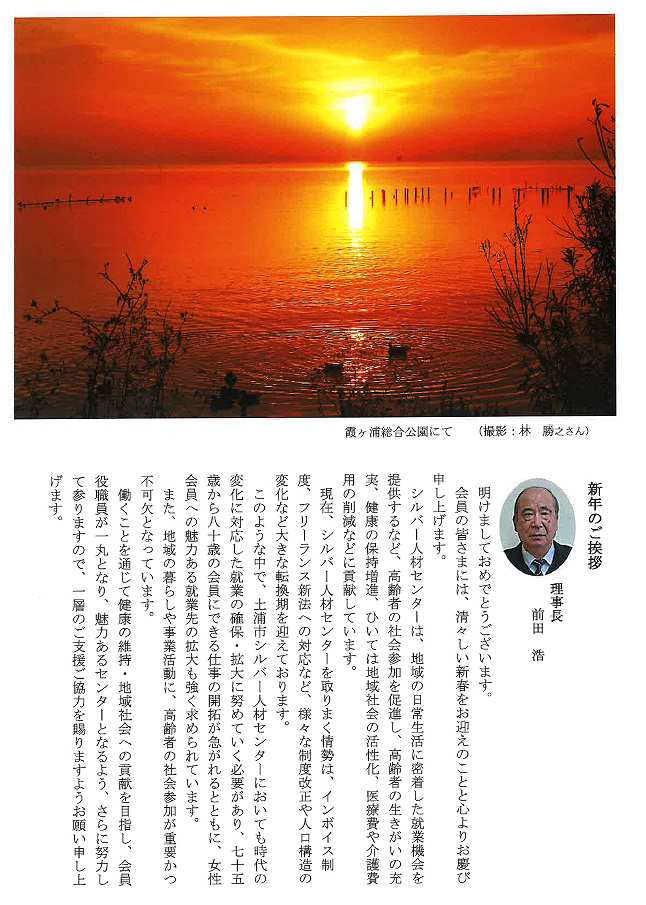 霞ヶ浦総合公園にて　（撮影：林　勝之さん）

新年のご挨拶

理事長
前田　浩

明けましておめでとうございます。

会員の皆さまには、清々しい新春をお迎えのことと心よりお慶び申し上げます。

シルバー人材センターは、地域の日常生活に密着した就業機会を提供するなど、高齢者の社会参加を促進し、高齢者の生きがいの充実、健康の保持増進、ひいては地域社会の活性化、医療費や介護費用の削減などに貢献しています。

現在、シルバー人材センターを取りまく情勢は、インボイス制度、フリーランス新法への対応など、様々な制度改正や人口構造の変化など大きな転換期を迎えております。

このような中で、土浦市シルバー人材センターにおいても時代の変化に対応した就業の確保・拡大に努めていく必要があり、七十五歳から八十歳の会員にできる仕事の開拓が急がれるとともに、女性会員への魅力ある就業先の拡大も強く求められています。

また、地域の暮らしや事業活動に、高齢者の社会参加が重要かつ不可欠となっています。

働くことを通じて健康の維持・地域社会への貢献を目指し、会員役職員が一丸となり、魅力あるセンターとなるよう、さらに努力して参りますので、一層のご支援ご協力を賜りますようお願い申し上げます。